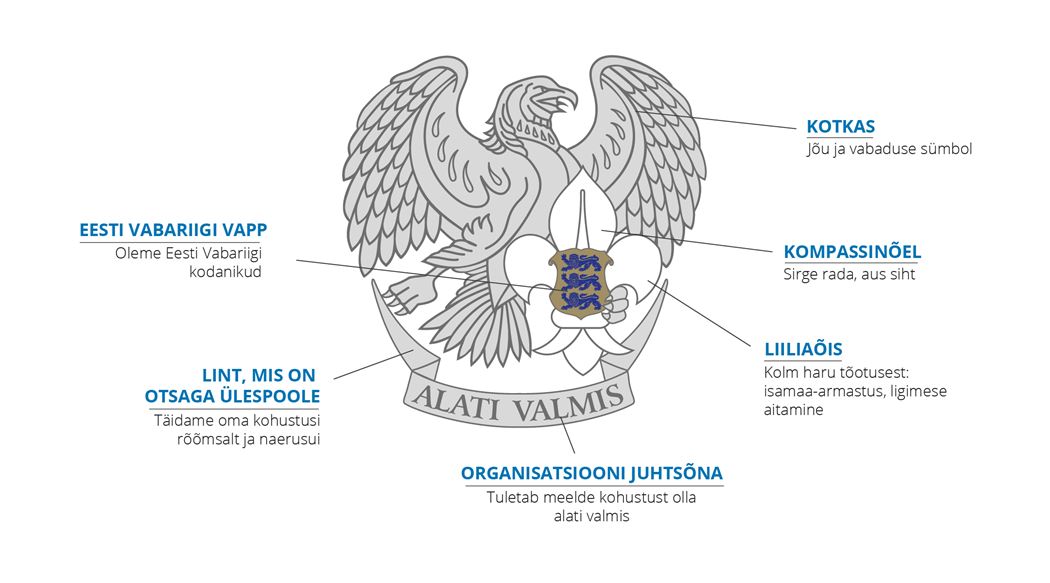 KOTKAS
Jõu ja vabaduse sümbol

EESTI VABARIIGI VAPP
Oleme Eesti Vabariigi kodanikud

KOMPASSINÕEL
Sirge rada, aus siht

LIILIAÕIS
Kolm haru tõotusest: isamaa-armastus, ligimese aitamine

LINT, MIS ON OTSAGA ÜLESPOOLE
Täidame oma kohustusi rõõmsalt ja naerusui

ALATI VALMIS

ORGANISATSIOONI JUHTSÕNA
Tuletab meelde kohustust olla alati valmis